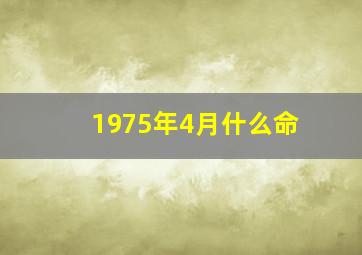 1975年4月什么命